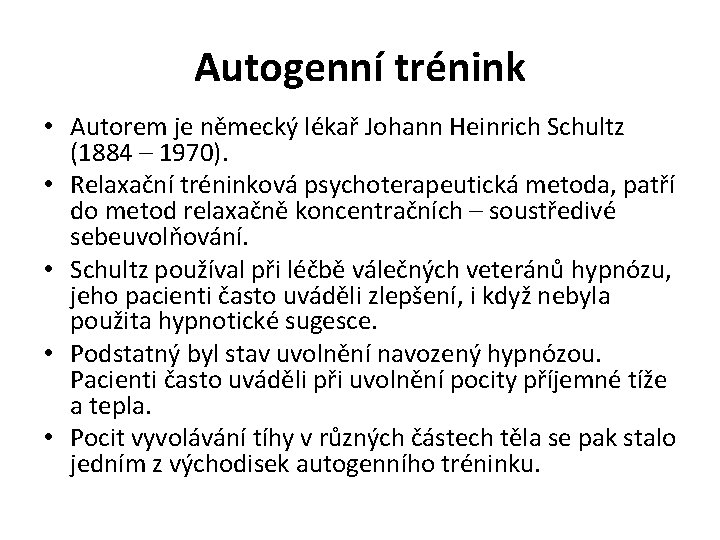 Autogenní trénink

• Autorem je německý lékař Johann Heinrich Schultz (1884 – 1970).
• Relaxační tréninková psychoterapeutická metoda, patří do metod relaxačně koncentračních – soustředivé sebeuvolňování.
• Schultz používal při léčbě válečných veteránů hypnózu, jeho pacienti často uváděli zlepšení, i když nebyla použita hypnotické sugesce.
• Podstatný byl stav uvolnění navozený hypnózou. Pacienti často uváděli při uvolnění pocity příjemné tíže a tepla.
• Pocit vyvolávání tíhy v různých částech těla se pak stalo jedním z východisek autogenního tréninku.